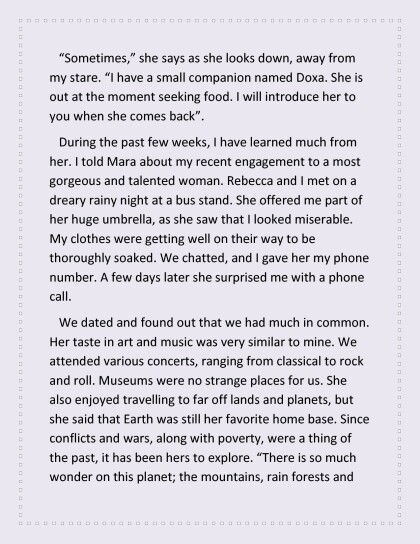 “Sometimes,” she says as she looks down, away from my stare. “I have a small companion named Doxa. She is out at the moment seeking food. I will introduce her to you when she comes back”.

During the past few weeks, I have learned much from her. I told Mara about my recent engagement to a most gorgeous and talented woman. Rebecca and I met on a dreary rainy night at a bus stand. She offered me part of her huge umbrella, as she saw that I looked miserable. My clothes were getting well on their way to be thoroughly soaked. We chatted, and I gave her my phone number. A few days later she surprised me with a phone call.

We dated and found out that we had much in common. Her taste in art and music was very similar to mine. We attended various concerts, ranging from classical to rock and roll. Museums were no strange places for us. She also enjoyed travelling to far off lands and planets, but she said that Earth was still her favorite home base. Since conflicts and wars, along with poverty, were a thing of the past, it has been hers to explore. “There is so much wonder on this planet; the mountains, rain forests and